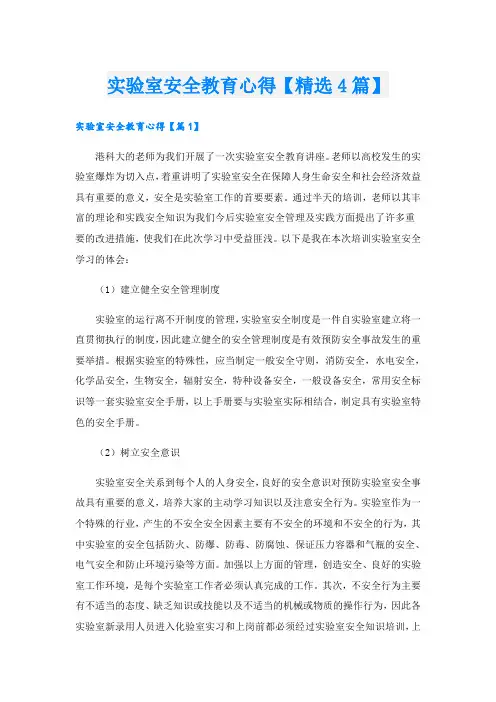 实验室安全教育心得【精选4篇】

实验室安全教育心得【篇1】

港科大的老师为我们开展了一次实验室安全教育讲座。老师以高校发生的实验室爆炸为切入点，着重讲明了实验室安全在保障人身生命安全和社会经济效益具有重要的意义，安全是实验室工作的首要要素。通过半天的培训，老师以其丰富的理论和实践安全知识为我们今后实验室安全管理及实践方面提出了许多重要的改进措施，使我们在此次学习中受益匪浅。以下是我在本次培训实验室安全学习的体会：

（1）建立健全安全管理制度

实验室的运行离不开制度的管理，实验室安全制度是一件自实验室建立将一直贯彻执行的制度，因此建立健全的安全管理制度是有效预防安全事故发生的重要举措。根据实验室的特殊性，应当制定一般安全守则，消防安全，水电安全，化学品安全，生物安全，辐射安全，特种设备安全，一般设备安全，常用安全标识等一套实验室安全手册，以上手册要与实验室实际相结合，制定具有实验室特色的安全手册。

（2）树立安全意识

实验室安全关系到每个人的人身安全，良好的安全意识对预防实验室安全事故具有重要的意义，培养大家的主动学习知识以及注意安全行为。实验室作为一个特殊的行业，产生的不安全安全因素主要有不安全的环境和不安全的行为，其中实验室的安全包括防火、防爆、防毒、防腐蚀、保证压力容器和气瓶的安全、电气安全和防止环境污染等方面。加强以上方面的管理，创造安全、良好的实验室工作环境，是每个实验室工作者必须认真完成的工作。其次，不安全行为主要有不适当的态度、缺乏知识或技能以及不适当的机械或物质的操作行为，因此各实验室新录用人员进入化验室实习和上岗前都必须经过实验室安全知识培训，上